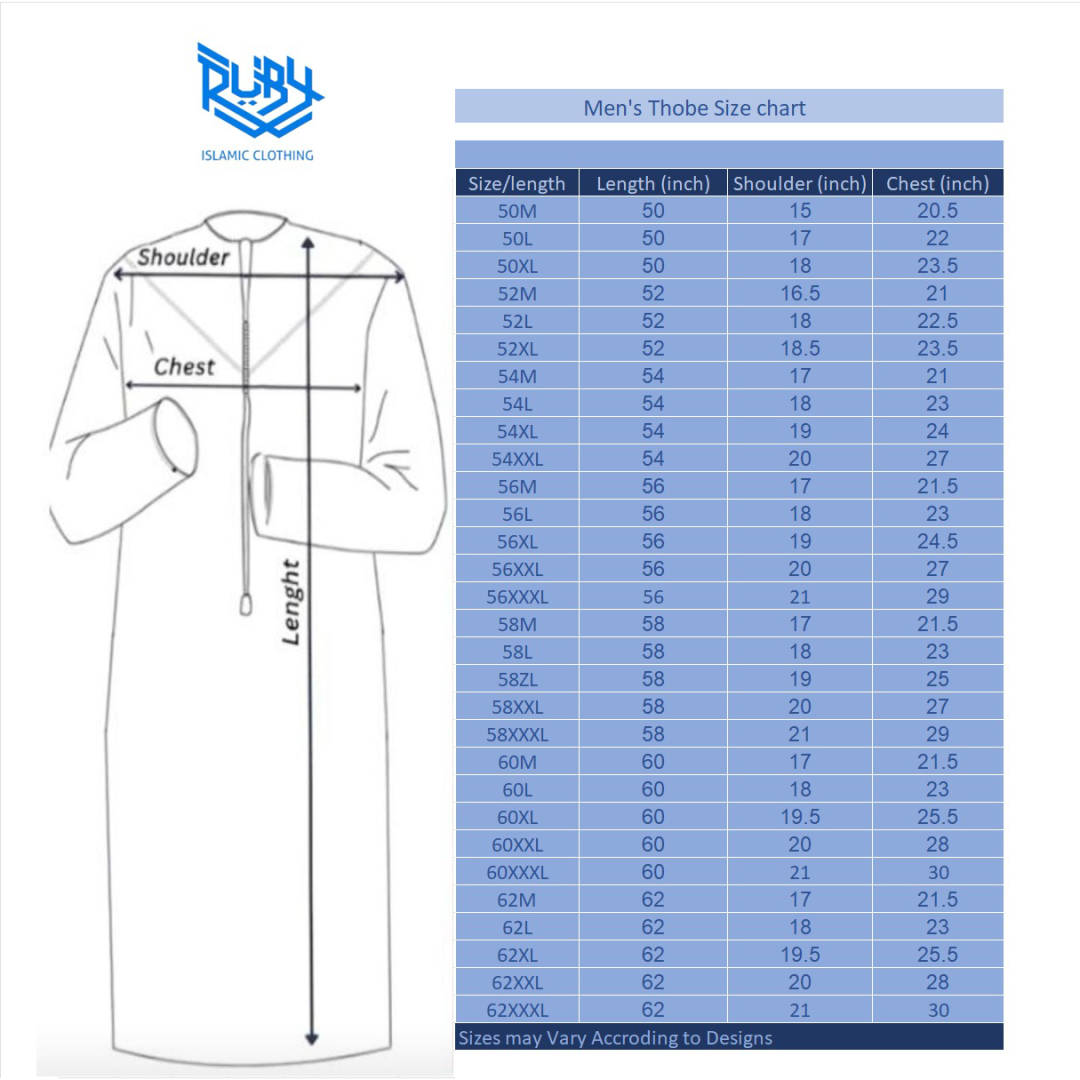 RUBY
ISLAMIC CLOTHING

Shoulder
Chest
Lenght

Men's Thobe Size chart

| Size/length | Length (inch) | Shoulder (inch) | Chest (inch) |
|---|---|---|---|
| 50M | 50 | 15 | 20.5 |
| 50L | 50 | 17 | 22 |
| 50XL | 50 | 18 | 23.5 |
| 52M | 52 | 16.5 | 21 |
| 52L | 52 | 18 | 22.5 |
| 52XL | 52 | 18.5 | 23.5 |
| 54M | 54 | 17 | 21 |
| 54L | 54 | 18 | 23 |
| 54XL | 54 | 19 | 24 |
| 54XXL | 54 | 20 | 27 |
| 56M | 56 | 17 | 21.5 |
| 56L | 56 | 18 | 23 |
| 56XL | 56 | 19 | 24.5 |
| 56XXL | 56 | 20 | 27 |
| 56XXXL | 56 | 21 | 29 |
| 58M | 58 | 17 | 21.5 |
| 58L | 58 | 18 | 23 |
| 58ZL | 58 | 19 | 25 |
| 58XXL | 58 | 20 | 27 |
| 58XXXL | 58 | 21 | 29 |
| 60M | 60 | 17 | 21.5 |
| 60L | 60 | 18 | 23 |
| 60XL | 60 | 19.5 | 25.5 |
| 60XXL | 60 | 20 | 28 |
| 60XXXL | 60 | 21 | 30 |
| 62M | 62 | 17 | 21.5 |
| 62L | 62 | 18 | 23 |
| 62XL | 62 | 19.5 | 25.5 |
| 62XXL | 62 | 20 | 28 |
| 62XXXL | 62 | 21 | 30 |

Sizes may Vary Accroding to Designs